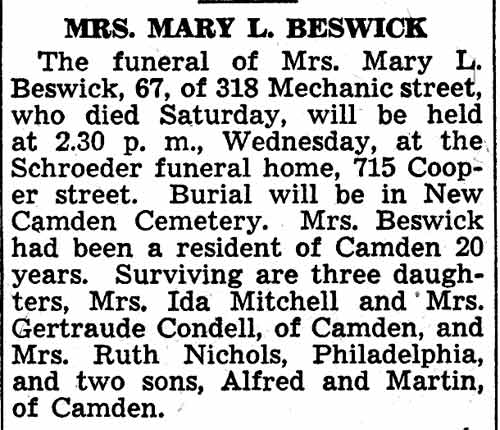 MRS. MARY L. BESWICK

The funeral of Mrs. Mary L. Beswick, 67, of 318 Mechanic street, who died Saturday, will be held at 2.30 p. m., Wednesday, at the Schroeder funeral home, 715 Cooper street. Burial will be in New Camden Cemetery. Mrs. Beswick had been a resident of Camden 20 years. Surviving are three daughters, Mrs. Ida Mitchell and Mrs. Gertraude Condell, of Camden, and Mrs. Ruth Nichols, Philadelphia, and two sons, Alfred and Martin, of Camden.